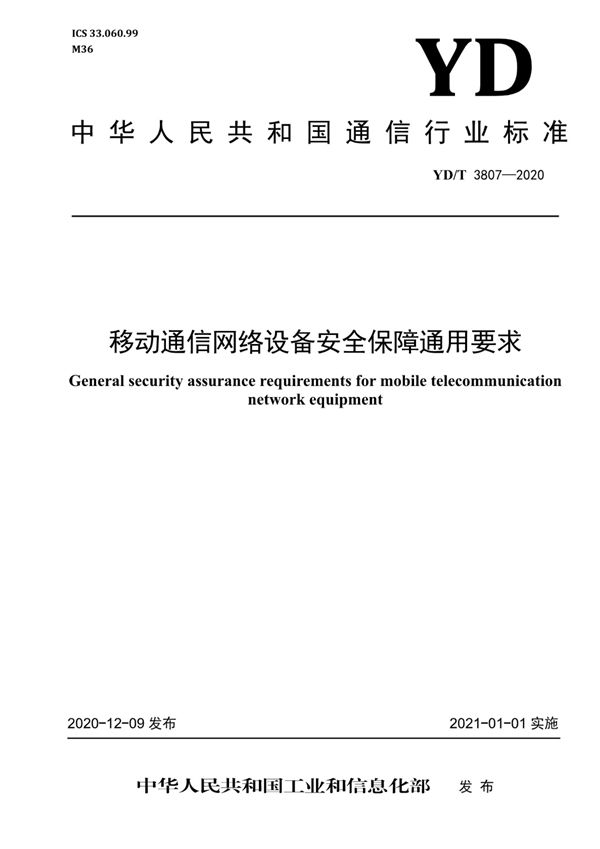 ICS 33.060.99
M36

YD

中华人民共和国通信行业标准

YD/T 3807—2020

移动通信网络设备安全保障通用要求

General security assurance requirements for mobile telecommunication network equipment

2020-12-09 发布

2021-01-01 实施

中华人民共和国工业和信息化部 发布